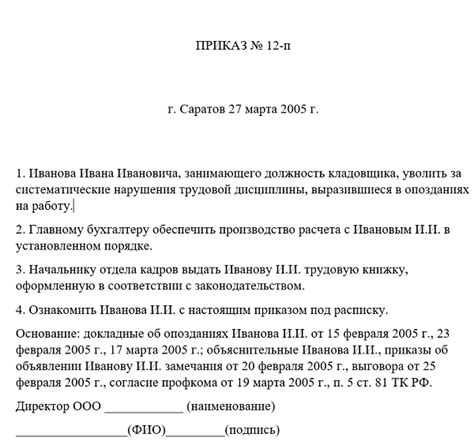 ПРИКАЗ № 12-п

г. Саратов 27 марта 2005 г.

1. Иванова Ивана Ивановича, занимающего должность кладовщика, уволить за систематические нарушения трудовой дисциплины, выразившиеся в опозданиях на работу.

2. Главному бухгалтеру обеспечить производство расчета с Ивановым И.И. в установленном порядке.

3. Начальнику отдела кадров выдать Иванову И.И. трудовую книжку, оформленную в соответствии с законодательством.

4. Ознакомить Иванова И.И. с настоящим приказом под расписку.

Основание: докладные об опозданиях Иванова И.И. от 15 февраля 2005 г., 23 февраля 2005 г., 17 марта 2005 г.; объяснительные Иванова И.И., приказы об объявлении Иванову И.И. замечания от 20 февраля 2005 г., выговора от 25 февраля 2005 г., согласие профкома от 19 марта 2005 г., п. 5 ст. 81 ТК РФ.

Директор ООО ____________ (наименование)

_________________(ФИО)_________(подпись)